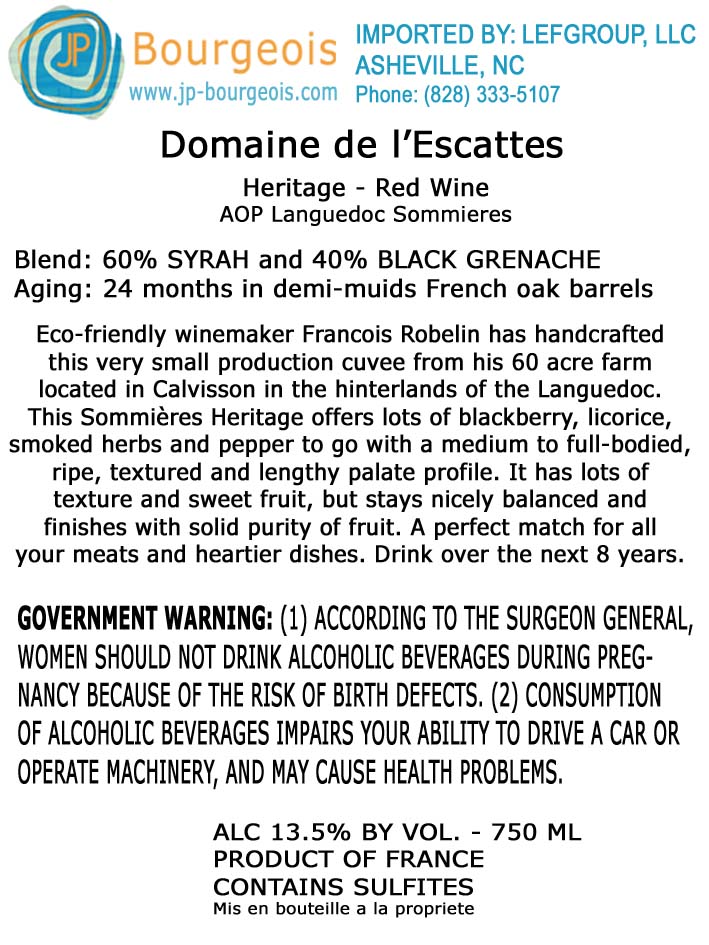 JP Bourgeois
www.jp-bourgeois.com

IMPORTED BY: LEFGROUP, LLC
ASHEVILLE, NC
Phone: (828) 333-5107

Domaine de l'Escattes

Heritage - Red Wine
AOP Languedoc Sommieres

Blend: 60% SYRAH and 40% BLACK GRENACHE
Aging: 24 months in demi-muids French oak barrels

Eco-friendly winemaker Francois Robelin has handcrafted this very small production cuvee from his 60 acre farm located in Calvisson in the hinterlands of the Languedoc. This Sommières Heritage offers lots of blackberry, licorice, smoked herbs and pepper to go with a medium to full-bodied, ripe, textured and lengthy palate profile. It has lots of texture and sweet fruit, but stays nicely balanced and finishes with solid purity of fruit. A perfect match for all your meats and heartier dishes. Drink over the next 8 years.

GOVERNMENT WARNING: (1) ACCORDING TO THE SURGEON GENERAL, WOMEN SHOULD NOT DRINK ALCOHOLIC BEVERAGES DURING PREGNANCY BECAUSE OF THE RISK OF BIRTH DEFECTS. (2) CONSUMPTION OF ALCOHOLIC BEVERAGES IMPAIRS YOUR ABILITY TO DRIVE A CAR OR OPERATE MACHINERY, AND MAY CAUSE HEALTH PROBLEMS.

ALC 13.5% BY VOL. - 750 ML
PRODUCT OF FRANCE
CONTAINS SULFITES
Mis en bouteille a la propriete